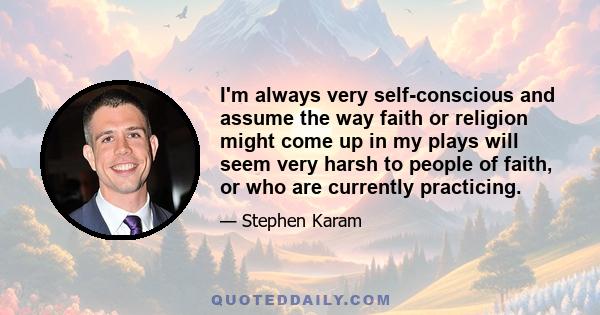 I'm always very self-conscious and assume the way faith or religion might come up in my plays will seem very harsh to people of faith, or who are currently practicing.

— Stephen Karam

QUOTEDDAILY.COM